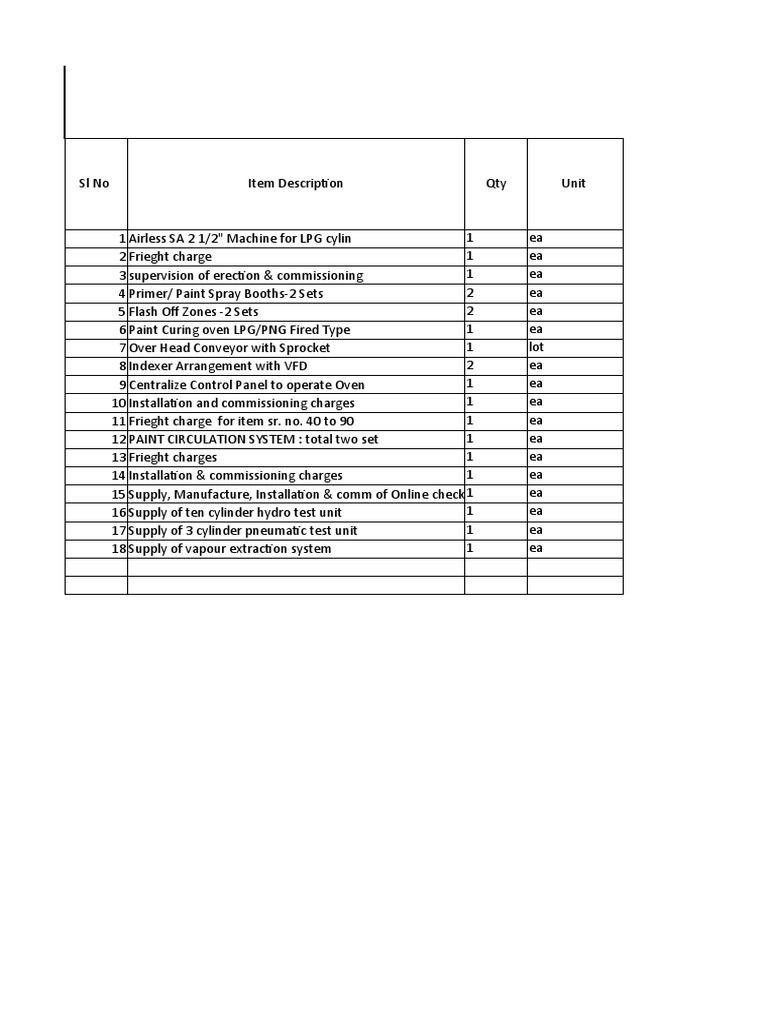 | Sl No | Item Description | Qty | Unit |
|---|---|---|---|
| 1 | Airless SA 2 1/2" Machine for LPG cylin | 1 | ea |
| 2 | Frieght charge | 1 | ea |
| 3 | supervision of erection & commissioning | 1 | ea |
| 4 | Primer/ Paint Spray Booths-2 Sets | 2 | ea |
| 5 | Flash Off Zones -2 Sets | 2 | ea |
| 6 | Paint Curing oven LPG/PNG Fired Type | 1 | ea |
| 7 | Over Head Conveyor with Sprocket | 1 | lot |
| 8 | Indexer Arrangement with VFD | 2 | ea |
| 9 | Centralize Control Panel to operate Oven | 1 | ea |
| 10 | Installation and commissioning charges | 1 | ea |
| 11 | Frieght charge for item sr. no. 40 to 90 | 1 | ea |
| 12 | PAINT CIRCULATION SYSTEM : total two set | 1 | ea |
| 13 | Frieght charges | 1 | ea |
| 14 | Installation & commissioning charges | 1 | ea |
| 15 | Supply, Manufacture, Installation & comm of Online check | 1 | ea |
| 16 | Supply of ten cylinder hydro test unit | 1 | ea |
| 17 | Supply of 3 cylinder pneumatic test unit | 1 | ea |
| 18 | Supply of vapour extraction system | 1 | ea |
| | | | |
| | | | |